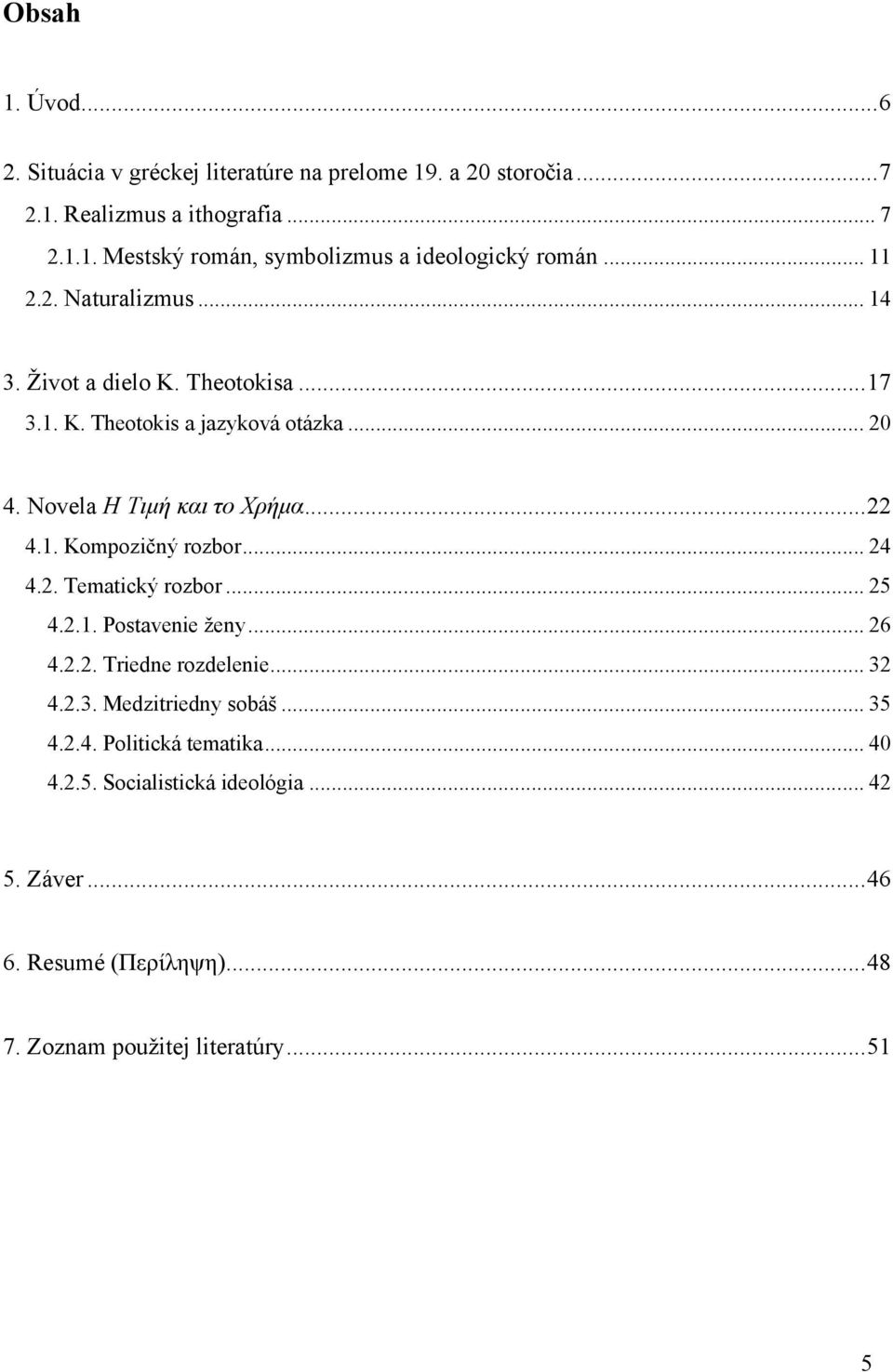 Obsah

1. Úvod...6

2. Situácia v gréckej literatúre na prelome 19. a 20 storočia...7
2.1. Realizmus a ithografia... 7
2.1.1. Mestský román, symbolizmus a ideologický román... 11
2.2. Naturalizmus... 14

3. Život a dielo K. Theotokisa...17
3.1. K. Theotokis a jazyková otázka... 20

4. Novela Η Τιμή και το Χρήμα...22
4.1. Kompozičný rozbor... 24
4.2. Tematický rozbor... 25
4.2.1. Postavenie ženy... 26
4.2.2. Triedne rozdelenie... 32
4.2.3. Medzitriedny sobáš... 35
4.2.4. Politická tematika... 40
4.2.5. Socialistická ideológia... 42

5. Záver...46

6. Resumé (Περίληψη)...48

7. Zoznam použitej literatúry...51

5